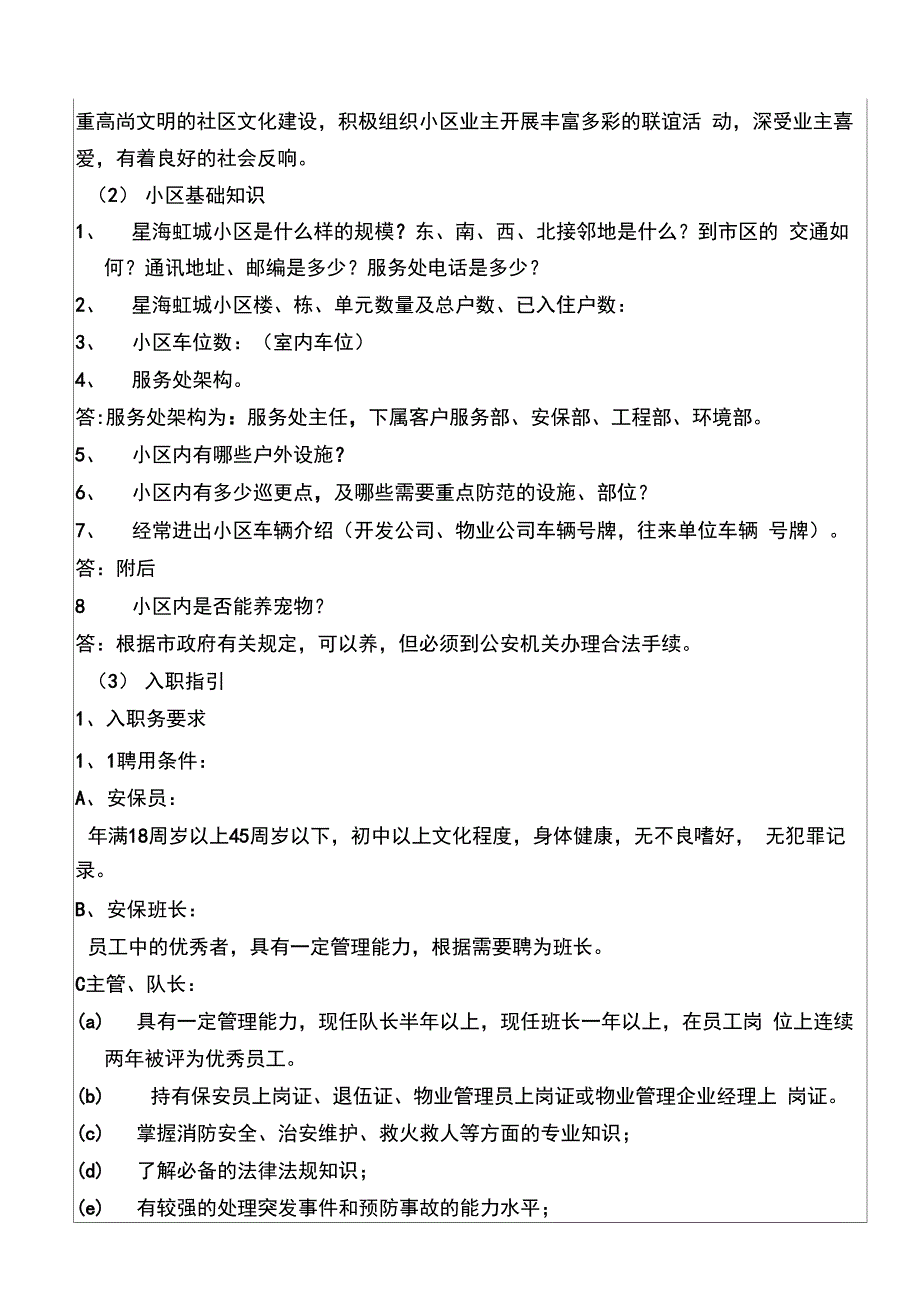 重高尚文明的社区文化建设，积极组织小区业主开展丰富多彩的联谊活 动，深受业主喜爱，有着良好的社会反响。

（2） 小区基础知识

1、 星海虹城小区是什么样的规模？东、南、西、北接邻地是什么？到市区的 交通如何？通讯地址、邮编是多少？服务处电话是多少？

2、 星海虹城小区楼、栋、单元数量及总户数、已入住户数：

3、 小区车位数：（室内车位）

4、 服务处架构。

答:服务处架构为：服务处主任，下属客户服务部、安保部、工程部、环境部。

5、 小区内有哪些户外设施？

6、 小区内有多少巡更点，及哪些需要重点防范的设施、部位？

7、 经常进出小区车辆介绍（开发公司、物业公司车辆号牌，往来单位车辆 号牌）。

答：附后

8 小区内是否能养宠物？

答：根据市政府有关规定，可以养，但必须到公安机关办理合法手续。

（3） 入职指引

1、入职务要求

1、1聘用条件：

A、安保员：

年满18周岁以上45周岁以下，初中以上文化程度，身体健康，无不良嗜好， 无犯罪记录。

B、安保班长：

员工中的优秀者，具有一定管理能力，根据需要聘为班长。

C主管、队长：

(a) 具有一定管理能力，现任队长半年以上，现任班长一年以上，在员工岗 位上连续两年被评为优秀员工。

(b) 持有保安员上岗证、退伍证、物业管理员上岗证或物业管理企业经理上 岗证。

(c) 掌握消防安全、治安维护、救火救人等方面的专业知识；

(d) 了解必备的法律法规知识；

(e) 有较强的处理突发事件和预防事故的能力水平；